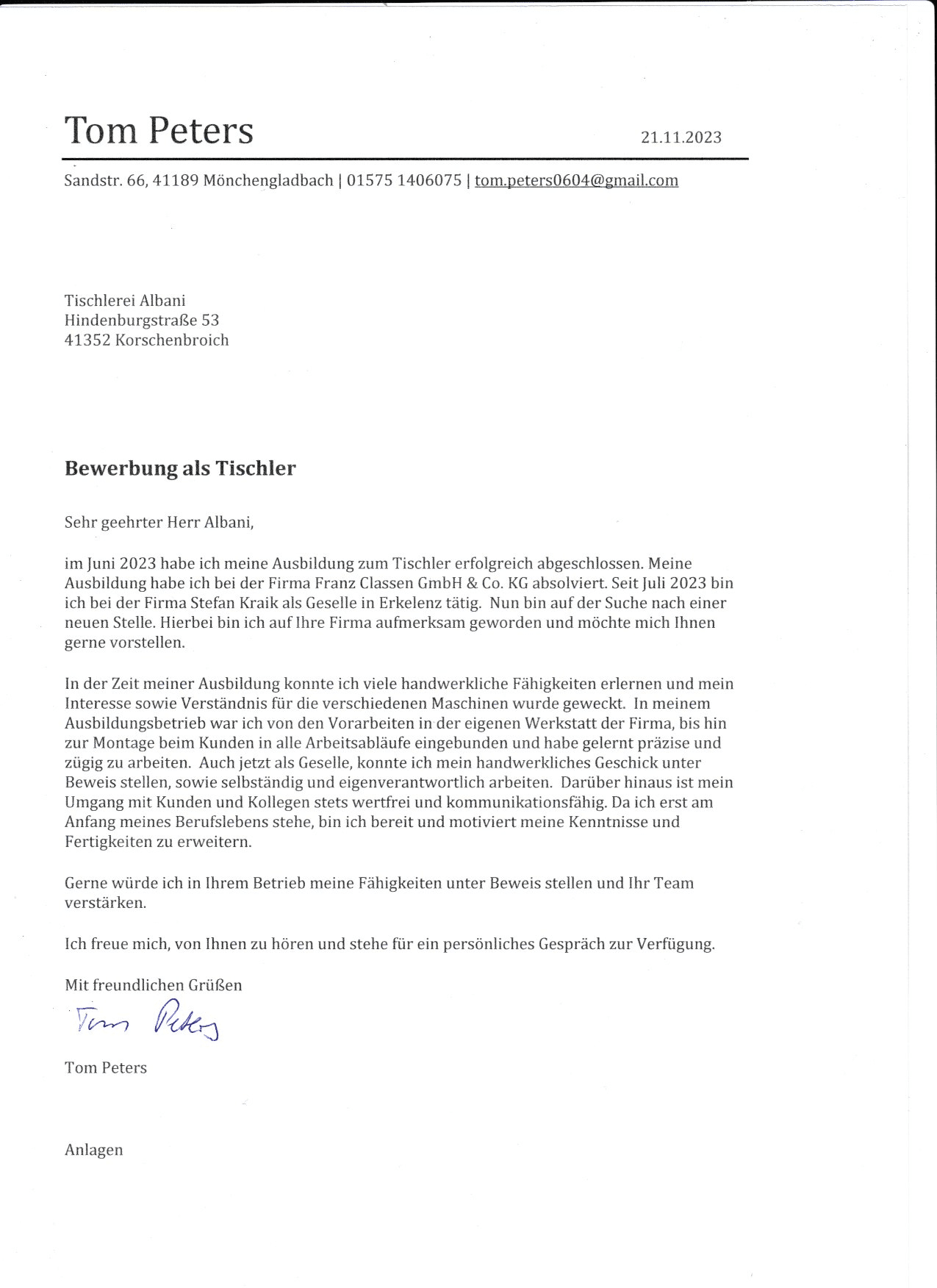 Tom Peters

21.11.2023

Sandstr. 66, 41189 Mönchengladbach | 01575 1406075 | tom.peters0604@gmail.com

Tischlerei Albani
Hindenburgstraße 53
41352 Korschenbroich

Bewerbung als Tischler

Sehr geehrter Herr Albani,

im Juni 2023 habe ich meine Ausbildung zum Tischler erfolgreich abgeschlossen. Meine Ausbildung habe ich bei der Firma Franz Classen GmbH & Co. KG absolviert. Seit Juli 2023 bin ich bei der Firma Stefan Kraik als Geselle in Erkelenz tätig. Nun bin auf der Suche nach einer neuen Stelle. Hierbei bin ich auf Ihre Firma aufmerksam geworden und möchte mich Ihnen gerne vorstellen.

In der Zeit meiner Ausbildung konnte ich viele handwerkliche Fähigkeiten erlernen und mein Interesse sowie Verständnis für die verschiedenen Maschinen wurde geweckt. In meinem Ausbildungsbetrieb war ich von den Vorarbeiten in der eigenen Werkstatt der Firma, bis hin zur Montage beim Kunden in alle Arbeitsabläufe eingebunden und habe gelernt präzise und zügig zu arbeiten. Auch jetzt als Geselle, konnte ich mein handwerkliches Geschick unter Beweis stellen, sowie selbständig und eigenverantwortlich arbeiten. Darüber hinaus ist mein Umgang mit Kunden und Kollegen stets wertfrei und kommunikationsfähig. Da ich erst am Anfang meines Berufslebens stehe, bin ich bereit und motiviert meine Kenntnisse und Fertigkeiten zu erweitern.

Gerne würde ich in Ihrem Betrieb meine Fähigkeiten unter Beweis stellen und Ihr Team verstärken.

Ich freue mich, von Ihnen zu hören und stehe für ein persönliches Gespräch zur Verfügung.

Mit freundlichen Grüßen

Tom Peters

Tom Peters

Anlagen